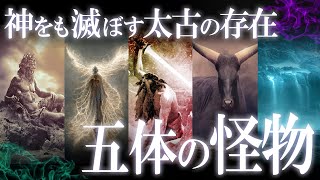 神をも滅ぼす太古の存在

五体の怪物